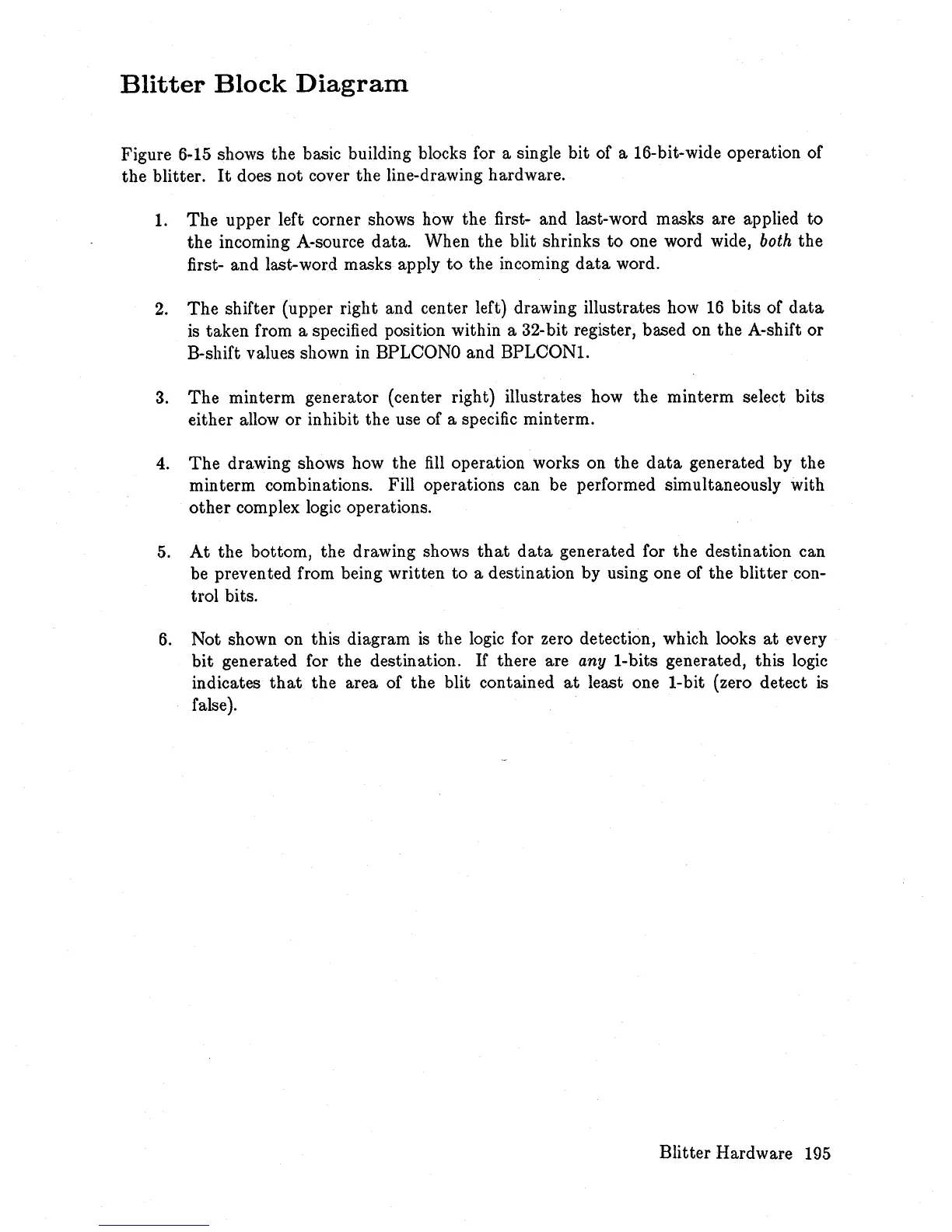 Blitter Block Diagram

Figure 6-15 shows the basic building blocks for a single bit of a 16-bit-wide operation of the blitter. It does not cover the line-drawing hardware.

1. The upper left corner shows how the first- and last-word masks are applied to the incoming A-source data. When the blit shrinks to one word wide, both the first- and last-word masks apply to the incoming data word.

2. The shifter (upper right and center left) drawing illustrates how 16 bits of data is taken from a specified position within a 32-bit register, based on the A-shift or B-shift values shown in BPLCON0 and BPLCON1.

3. The minterm generator (center right) illustrates how the minterm select bits either allow or inhibit the use of a specific minterm.

4. The drawing shows how the fill operation works on the data generated by the minterm combinations. Fill operations can be performed simultaneously with other complex logic operations.

5. At the bottom, the drawing shows that data generated for the destination can be prevented from being written to a destination by using one of the blitter control bits.

6. Not shown on this diagram is the logic for zero detection, which looks at every bit generated for the destination. If there are any 1-bits generated, this logic indicates that the area of the blit contained at least one 1-bit (zero detect is false).

Blitter Hardware 195